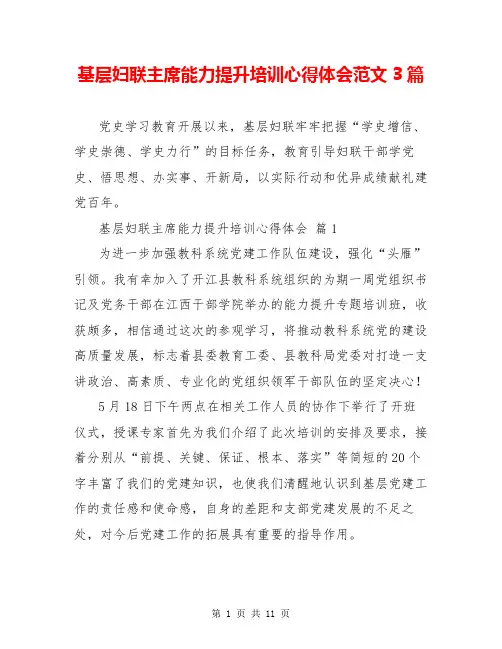 基层妇联主席能力提升培训心得体会范文 3 篇

党史学习教育开展以来，基层妇联牢牢把握“学史增信、学史崇德、学史力行”的目标任务，教育引导妇联干部学党史、悟思想、办实事、开新局，以实际行动和优异成绩献礼建党百年。

基层妇联主席能力提升培训心得体会 篇 1

为进一步加强教科系统党建工作队伍建设，强化“头雁”引领。我有幸加入了开江县教科系统组织的为期一周党组织书记及党务干部在江西干部学院举办的能力提升专题培训班，收获颇多，相信通过这次的参观学习，将推动教科系统党的建设高质量发展，标志着县委教育工委、县教科局党委对打造一支讲政治、高素质、专业化的党组织领军干部队伍的坚定决心！

5 月 18 日下午两点在相关工作人员的协作下举行了开班仪式，授课专家首先为我们介绍了此次培训的安排及要求，接着分别从“前提、关键、保证、根本、落实”等简短的 20 个字丰富了我们的党建知识，也使我们清醒地认识到基层党建工作的责任感和使命感，自身的差距和支部党建发展的不足之处，对今后党建工作的拓展具有重要的指导作用。

第 1 页 共 11 页